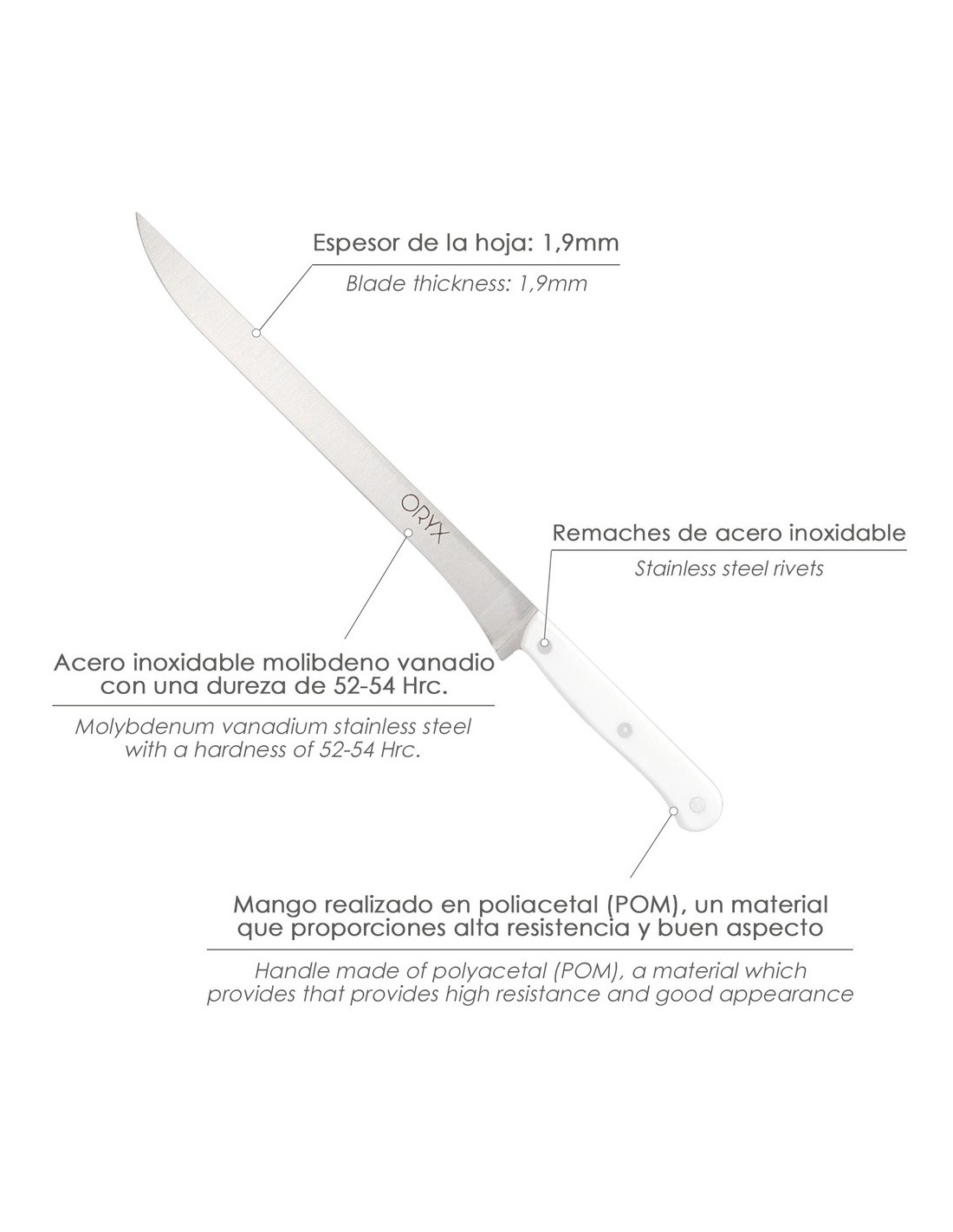 Espesor de la hoja: 1,9mm

Blade thickness: 1,9mm

ORYX

Remaches de acero inoxidable

Stainless steel rivets

Acero inoxidable molibdeno vanadio con una dureza de 52-54 Hrc.

Molybdenum vanadium stainless steel with a hardness of 52-54 Hrc.

Mango realizado en poliacetal (POM), un material que proporciones alta resistencia y buen aspecto

Handle made of polyacetal (POM), a material which provides that provides high resistance and good appearance